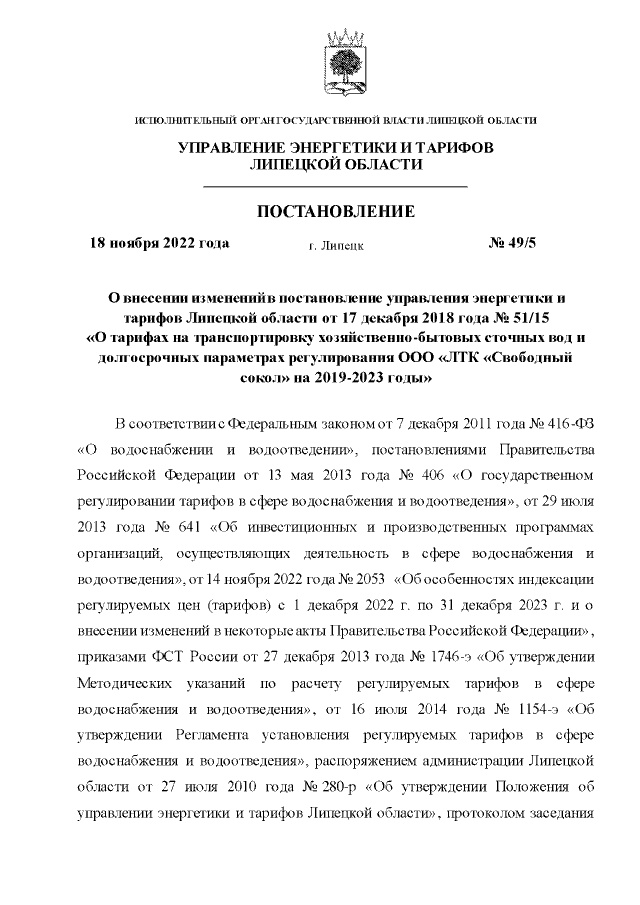 ИСПОЛНИТЕЛЬНЫЙ ОРГАН ГОСУДАРСТВЕННОЙ ВЛАСТИ ЛИПЕЦКОЙ ОБЛАСТИ

УПРАВЛЕНИЕ ЭНЕРГЕТИКИ И ТАРИФОВ ЛИПЕЦКОЙ ОБЛАСТИ

ПОСТАНОВЛЕНИЕ

18 ноября 2022 года г. Липецк № 49/5

О внесении изменений в постановление управления энергетики и тарифов Липецкой области от 17 декабря 2018 года № 51/15 «О тарифах на транспортировку хозяйственно-бытовых сточных вод и долгосрочных параметрах регулирования ООО «ЛТК «Свободный сокол» на 2019-2023 годы»

В соответствии с Федеральным законом от 7 декабря 2011 года № 416-ФЗ «О водоснабжении и водоотведении», постановлениями Правительства Российской Федерации от 13 мая 2013 года № 406 «О государственном регулировании тарифов в сфере водоснабжения и водоотведения», от 29 июля 2013 года № 641 «Об инвестиционных и производственных программах организаций, осуществляющих деятельность в сфере водоснабжения и водоотведения», от 14 ноября 2022 года № 2053 «Об особенностях индексации регулируемых цен (тарифов) с 1 декабря 2022 г. по 31 декабря 2023 г. и о внесении изменений в некоторые акты Правительства Российской Федерации», приказами ФСТ России от 27 декабря 2013 года № 1746-э «Об утверждении Методических указаний по расчету регулируемых тарифов в сфере водоснабжения и водоотведения», от 16 июля 2014 года № 1154-э «Об утверждении Регламента установления регулируемых тарифов в сфере водоснабжения и водоотведения», распоряжением администрации Липецкой области от 27 июля 2010 года № 280-р «Об утверждении Положения об управлении энергетики и тарифов Липецкой области», протоколом заседания